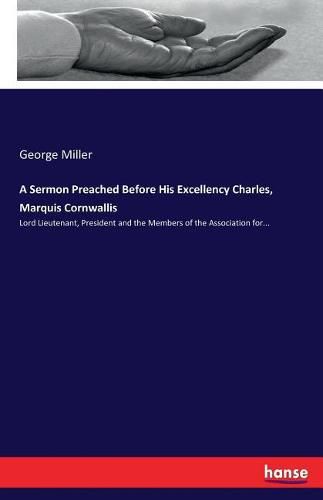 George Miller

A Sermon Preached Before His Excellency Charles, Marquis Cornwallis

Lord Lieutenant, President and the Members of the Association for...

hanse